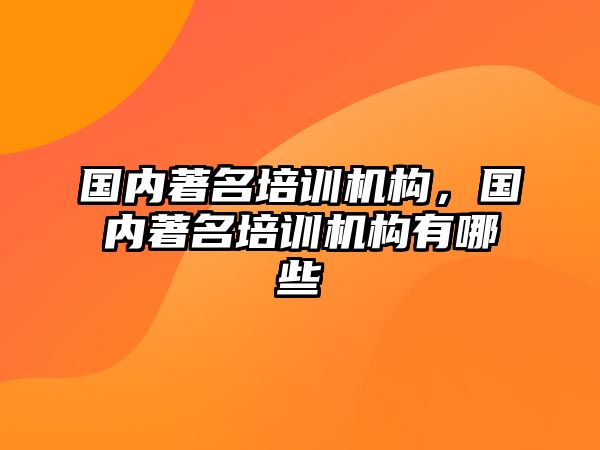 国内著名培训机构，国内著名培训机构有哪些